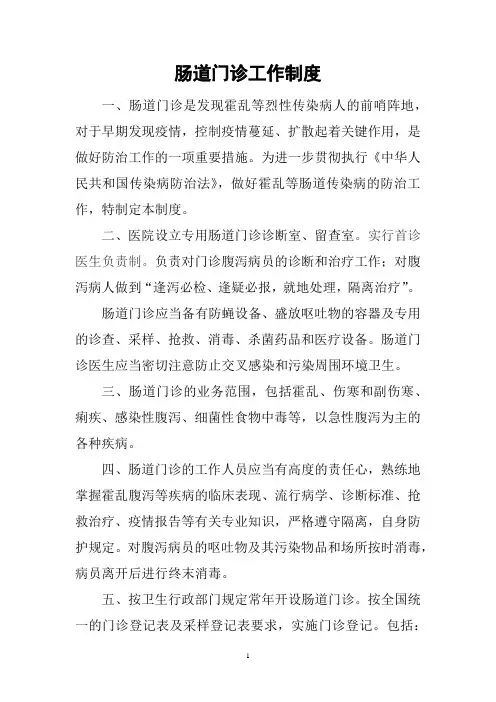 肠道门诊工作制度

一、肠道门诊是发现霍乱等烈性传染病人的前哨阵地，对于早期发现疫情，控制疫情蔓延、扩散起着关键作用，是做好防治工作的一项重要措施。为进一步贯彻执行《中华人民共和国传染病防治法》，做好霍乱等肠道传染病的防治工作，特制定本制度。

二、医院设立专用肠道门诊诊断室、留查室。实行首诊医生负责制。负责对门诊腹泻病员的诊断和治疗工作：对腹泻病人做到“逢泻必检、逢疑必报，就地处理，隔离治疗”。

肠道门诊应当备有防蝇设备、盛放呕吐物的容器及专用的诊查、采样、抢救、消毒、杀菌药品和医疗设备。肠道门诊医生应当密切注意防止交叉感染和污染周围环境卫生。

三、肠道门诊的业务范围，包括霍乱、伤寒和副伤寒、痢疾、感染性腹泻、细菌性食物中毒等，以急性腹泻为主的各种疾病。

四、肠道门诊的工作人员应当有高度的责任心，熟练地掌握霍乱腹泻等疾病的临床表现、流行病学、诊断标准、抢救治疗、疫情报告等有关专业知识，严格遵守隔离，自身防护规定。对腹泻病员的呕吐物及其污染物品和场所按时消毒，病员离开后进行终末消毒。

五、按卫生行政部门规定常年开设肠道门诊。按全国统一的门诊登记表及采样登记表要求，实施门诊登记。包括：

1